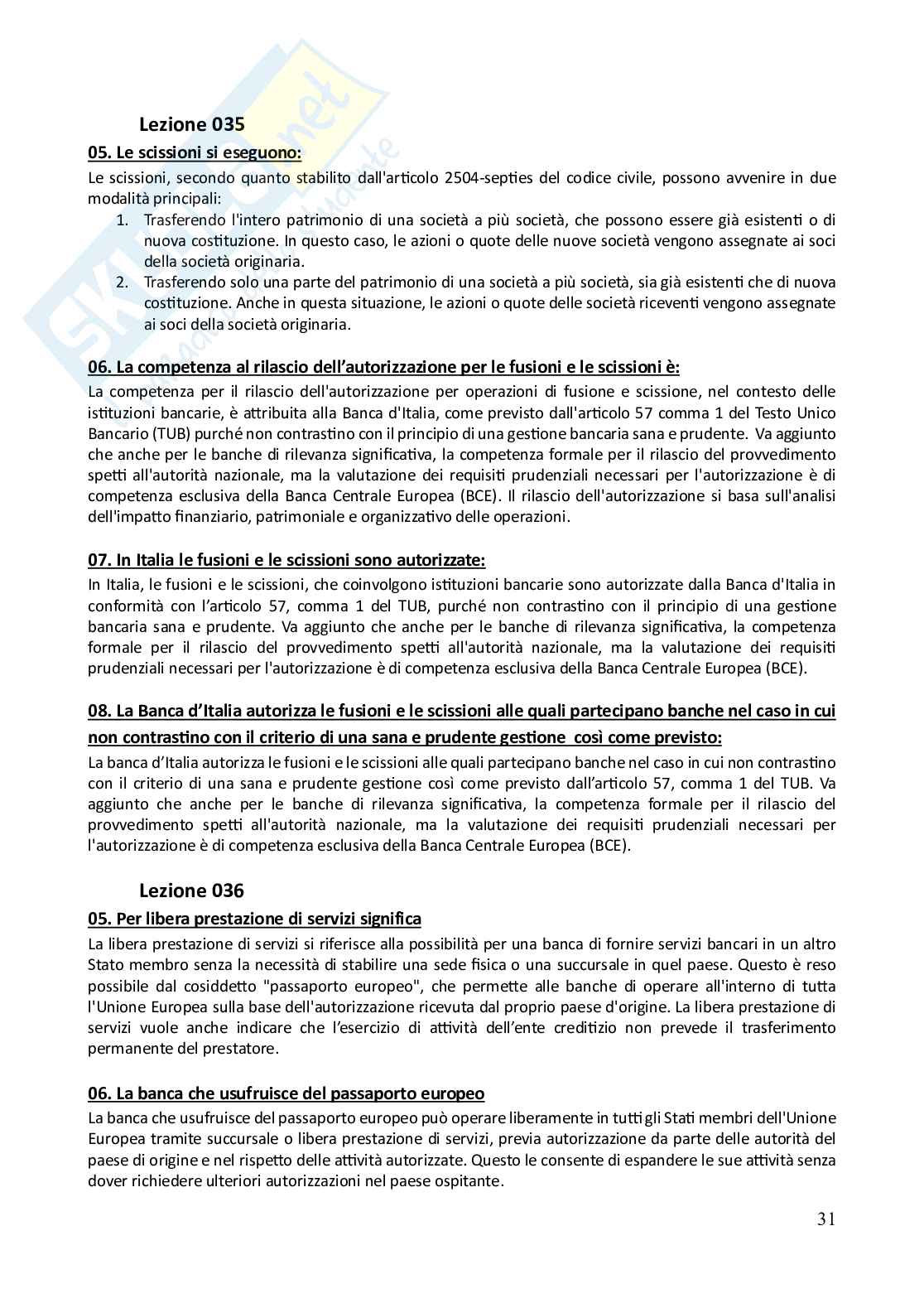 Lezione 035

05. Le scissioni si eseguono:

Le scissioni, secondo quanto stabilito dall'articolo 2504-septies del codice civile, possono avvenire in due modalità principali:

1. Trasferendo l'intero patrimonio di una società a più società, che possono essere già esistenti o di nuova costituzione. In questo caso, le azioni o quote delle nuove società vengono assegnate ai soci della società originaria.
2. Trasferendo solo una parte del patrimonio di una società a più società, sia già esistenti che di nuova costituzione. Anche in questa situazione, le azioni o quote delle società riceventi vengono assegnate ai soci della società originaria.

06. La competenza al rilascio dell'autorizzazione per le fusioni e le scissioni è:

La competenza per il rilascio dell'autorizzazione per operazioni di fusione e scissione, nel contesto delle istituzioni bancarie, è attribuita alla Banca d'Italia, come previsto dall'articolo 57 comma 1 del Testo Unico Bancario (TUB) purché non contrastino con il principio di una gestione bancaria sana e prudente. Va aggiunto che anche per le banche di rilevanza significativa, la competenza formale per il rilascio del provvedimento spetti all'autorità nazionale, ma la valutazione dei requisiti prudenziali necessari per l'autorizzazione è di competenza esclusiva della Banca Centrale Europea (BCE). Il rilascio dell'autorizzazione si basa sull'analisi dell'impatto finanziario, patrimoniale e organizzativo delle operazioni.

07. In Italia le fusioni e le scissioni sono autorizzate:

In Italia, le fusioni e le scissioni, che coinvolgono istituzioni bancarie sono autorizzate dalla Banca d'Italia in conformità con l'articolo 57, comma 1 del TUB, purché non contrastino con il principio di una gestione bancaria sana e prudente. Va aggiunto che anche per le banche di rilevanza significativa, la competenza formale per il rilascio del provvedimento spetti all'autorità nazionale, ma la valutazione dei requisiti prudenziali necessari per l'autorizzazione è di competenza esclusiva della Banca Centrale Europea (BCE).

08. La Banca d'Italia autorizza le fusioni e le scissioni alle quali partecipano banche nel caso in cui non contrastino con il criterio di una sana e prudente gestione così come previsto:

La banca d'Italia autorizza le fusioni e le scissioni alle quali partecipano banche nel caso in cui non contrastino con il criterio di una sana e prudente gestione così come previsto dall'articolo 57, comma 1 del TUB. Va aggiunto che anche per le banche di rilevanza significativa, la competenza formale per il rilascio del provvedimento spetti all'autorità nazionale, ma la valutazione dei requisiti prudenziali necessari per l'autorizzazione è di competenza esclusiva della Banca Centrale Europea (BCE).

Lezione 036

05. Per libera prestazione di servizi significa

La libera prestazione di servizi si riferisce alla possibilità per una banca di fornire servizi bancari in un altro Stato membro senza la necessità di stabilire una sede fisica o una succursale in quel paese. Questo è reso possibile dal cosiddetto "passaporto europeo", che permette alle banche di operare all'interno di tutta l'Unione Europea sulla base dell'autorizzazione ricevuta dal proprio paese d'origine. La libera prestazione di servizi vuole anche indicare che l'esercizio di attività dell'ente creditizio non prevede il trasferimento permanente del prestatore.

06. La banca che usufruisce del passaporto europeo

La banca che usufruisce del passaporto europeo può operare liberamente in tutti gli Stati membri dell'Unione Europea tramite succursale o libera prestazione di servizi, previa autorizzazione da parte delle autorità del paese di origine e nel rispetto delle attività autorizzate. Questo le consente di espandere le sue attività senza dover richiedere ulteriori autorizzazioni nel paese ospitante.

31